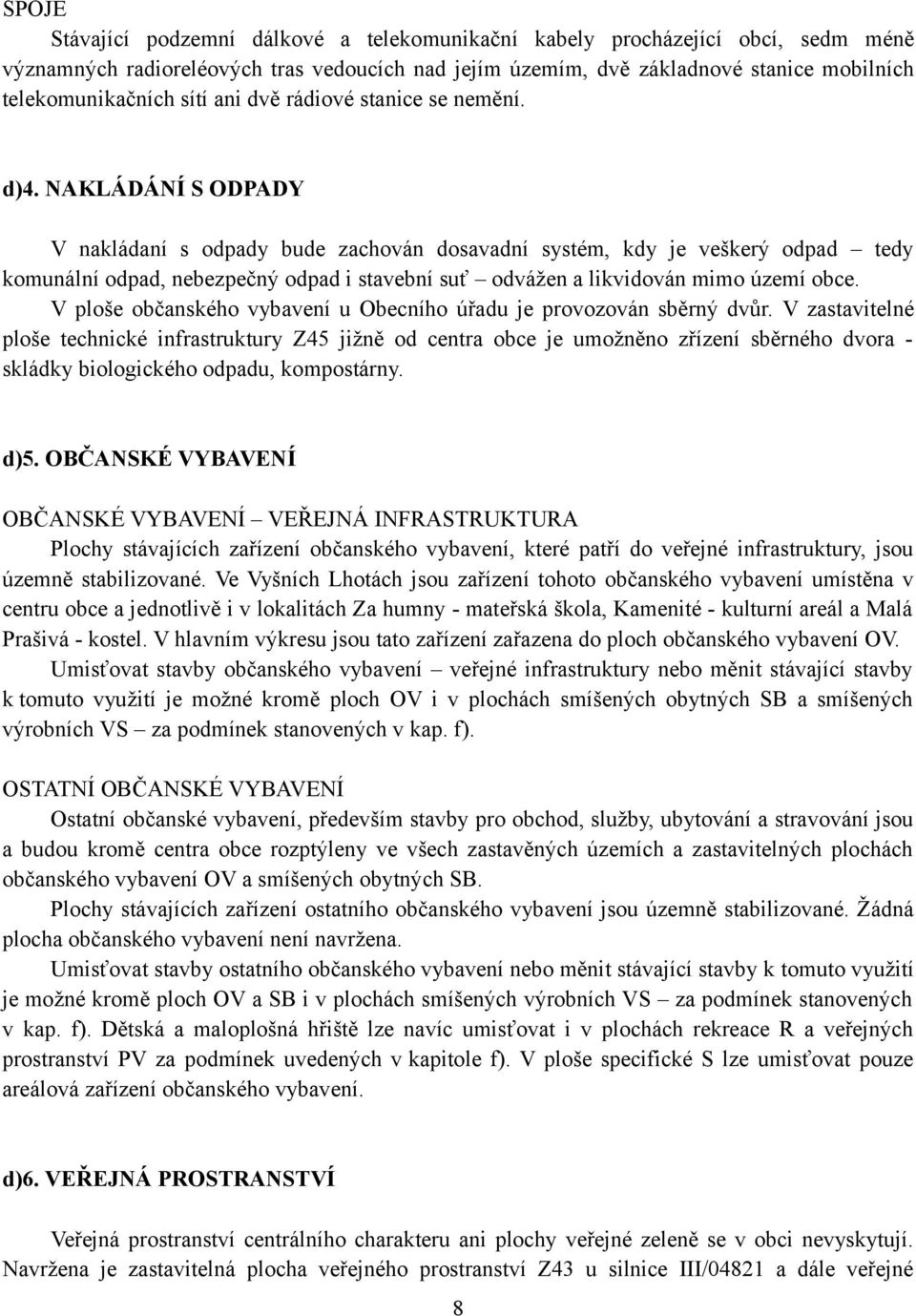 SPOJE

Stávající podzemní dálkové a telekomunikační kabely procházející obcí, sedm méně významných radioreléových tras vedoucích nad jejím územím, dvě základnové stanice mobilních telekomunikačních sítí ani dvě rádiové stanice se nemění.

d)4. NAKLÁDÁNÍ S ODPADY

V nakládaní s odpady bude zachován dosavadní systém, kdy je veškerý odpad – tedy komunální odpad, nebezpečný odpad i stavební suť – odvážen a likvidován mimo území obce. V ploše občanského vybavení u Obecního úřadu je provozován sběrný dvůr. V zastavitelné ploše technické infrastruktury Z45 jižně od centra obce je umožněno zřízení sběrného dvora - skládky biologického odpadu, kompostárny.

d)5. OBČANSKÉ VYBAVENÍ

OBČANSKÉ VYBAVENÍ – VEŘEJNÁ INFRASTRUKTURA

Plochy stávajících zařízení občanského vybavení, které patří do veřejné infrastruktury, jsou územně stabilizované. Ve Vyšních Lhotách jsou zařízení tohoto občanského vybavení umístěna v centru obce a jednotlivě i v lokalitách Za humny - mateřská škola, Kamenité - kulturní areál a Malá Prašivá - kostel. V hlavním výkresu jsou tato zařízení zařazena do ploch občanského vybavení OV.

Umisťovat stavby občanského vybavení – veřejné infrastruktury nebo měnit stávající stavby k tomuto využití je možné kromě ploch OV i v plochách smíšených obytných SB a smíšených výrobních VS – za podmínek stanovených v kap. f).

OSTATNÍ OBČANSKÉ VYBAVENÍ

Ostatní občanské vybavení, především stavby pro obchod, služby, ubytování a stravování jsou a budou kromě centra obce rozptýleny ve všech zastavěných územích a zastavitelných plochách občanského vybavení OV a smíšených obytných SB.

Plochy stávajících zařízení ostatního občanského vybavení jsou územně stabilizované. Žádná plocha občanského vybavení není navržena.

Umisťovat stavby ostatního občanského vybavení nebo měnit stávající stavby k tomuto využití je možné kromě ploch OV a SB i v plochách smíšených výrobních VS – za podmínek stanovených v kap. f). Dětská a maloplošná hřiště lze navíc umisťovat i v plochách rekreace R a veřejných prostranství PV za podmínek uvedených v kapitole f). V ploše specifické S lze umisťovat pouze areálová zařízení občanského vybavení.

d)6. VEŘEJNÁ PROSTRANSTVÍ

Veřejná prostranství centrálního charakteru ani plochy veřejné zeleně se v obci nevyskytují. Navržena je zastavitelná plocha veřejného prostranství Z43 u silnice III/04821 a dále veřejné

8